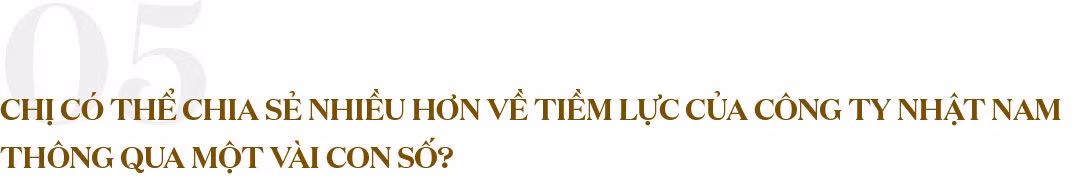 05

CHỊ CÓ THỂ CHIA SẺ NHIỀU HƠN VỀ TIỀM LỰC CỦA CÔNG TY NHẬT NAM THÔNG QUA MỘT VÀI CON SỐ?